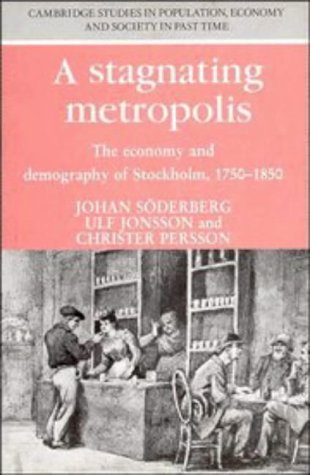 CAMBRIDGE STUDIES IN POPULATION, ECONOMY AND SOCIETY IN PAST TIME

A stagnating metropolis

The economy and demography of Stockholm, 1750–1850

JOHAN SÖDERBERG
ULF JONSSON and
CHRISTER PERSSON